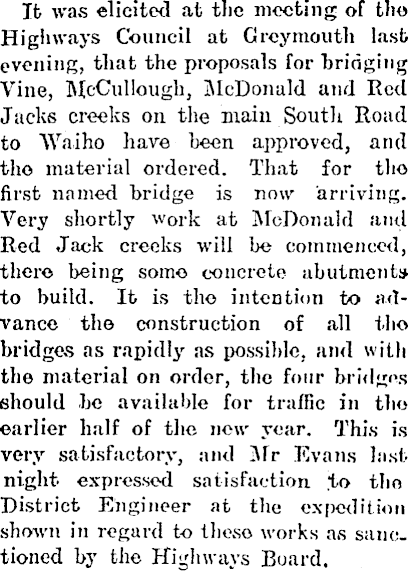 It was elicited at the meeting of the Highways Council at Greymouth last evening, that the proposals for bridging Vine, McCullough, McDonald and Red Jacks creeks on the main South Road to Waiho have been approved, and the material ordered. That for the first named bridge is now arriving. Very shortly work at McDonald and Red Jack creeks will be commenced, there being some concrete abutments to build. It is the intention to advance the construction of all the bridges as rapidly as possible, and with the material on order, the four bridges should be available for traffic in the earlier half of the new year. This is very satisfactory, and Mr Evans last night expressed satisfaction to the District Engineer at the expedition shown in regard to these works as sanctioned by the Highways Board.